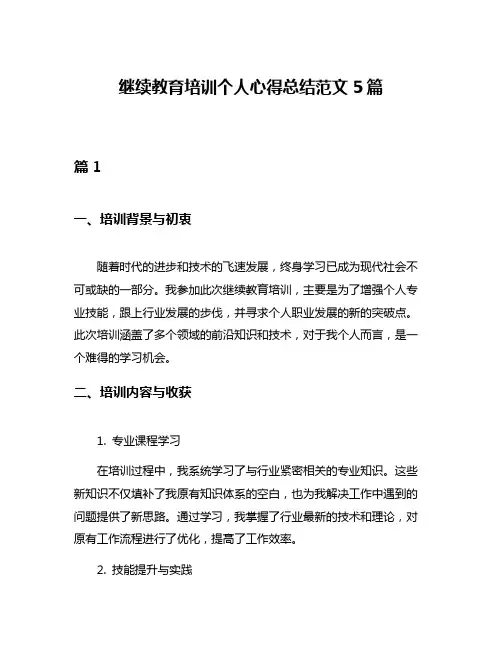 继续教育培训个人心得总结范文 5 篇

篇 1

一、培训背景与初衷

随着时代的进步和技术的飞速发展，终身学习已成为现代社会不可或缺的一部分。我参加此次继续教育培训，主要是为了增强个人专业技能，跟上行业发展的步伐，并寻求个人职业发展的新的突破点。此次培训涵盖了多个领域的前沿知识和技术，对于我个人而言，是一个难得的学习机会。

二、培训内容与收获

1. 专业课程学习

在培训过程中，我系统学习了与行业紧密相关的专业知识。这些新知识不仅填补了我原有知识体系的空白，也为我解决工作中遇到的问题提供了新思路。通过学习，我掌握了行业最新的技术和理论，对原有工作流程进行了优化，提高了工作效率。

2. 技能提升与实践